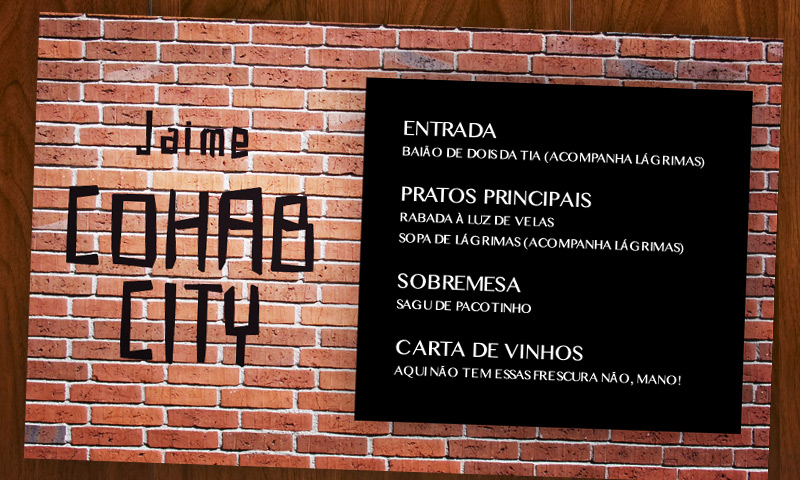 Jaime
COHAB
CITY

ENTRADA
BAIÃO DE DOIS DA TIA (ACOMPANHA LÁGRIMAS)

PRATOS PRINCIPAIS
RABADA À LUZ DE VELAS
SOPA DE LÁGRIMAS (ACOMPANHA LÁGRIMAS)

SOBREMESA
SAGU DE PACOTINHO

CARTA DE VINHOS
AQUI NÃO TEM ESSAS FRESCURA NÃO, MANO!